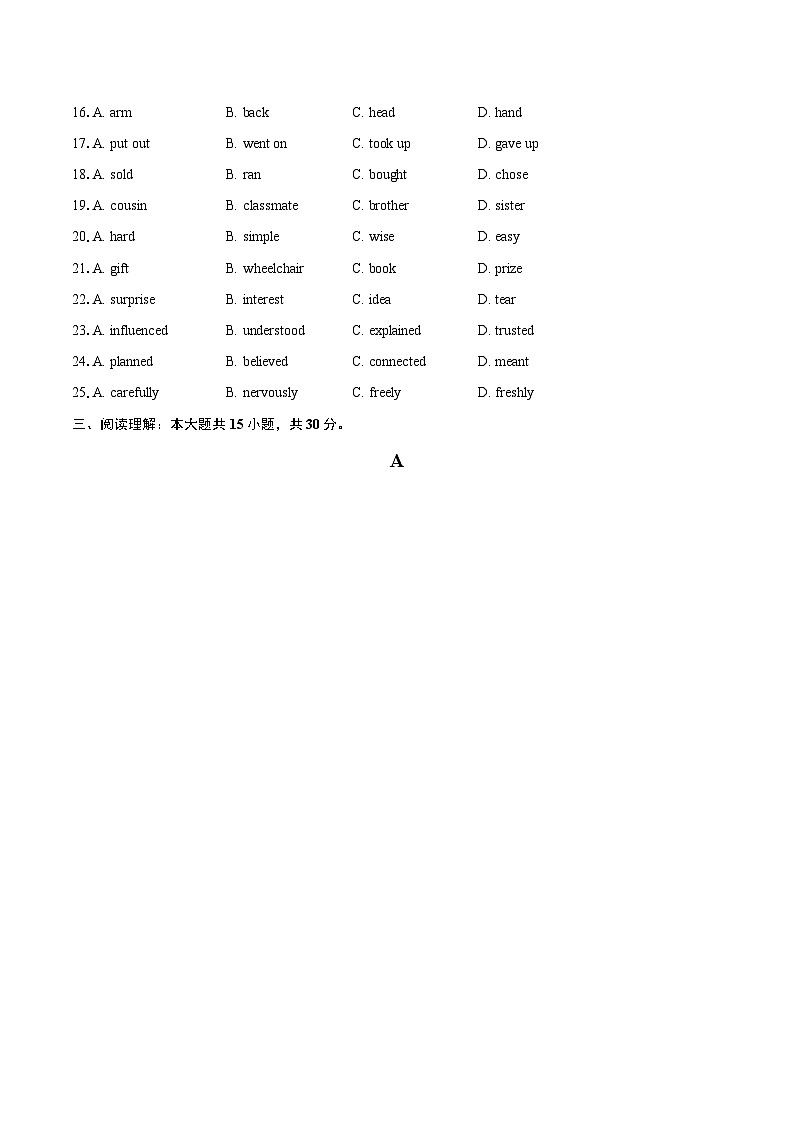 16. A. arm B. back C. head D. hand

17. A. put out B. went on C. took up D. gave up

18. A. sold B. ran C. bought D. chose

19. A. cousin B. classmate C. brother D. sister

20. A. hard B. simple C. wise D. easy

21. A. gift B. wheelchair C. book D. prize

22. A. surprise B. interest C. idea D. tear

23. A. influenced B. understood C. explained D. trusted

24. A. planned B. believed C. connected D. meant

25. A. carefully B. nervously C. freely D. freshly

三、阅读理解：本大题共 15 小题，共 30 分。

A